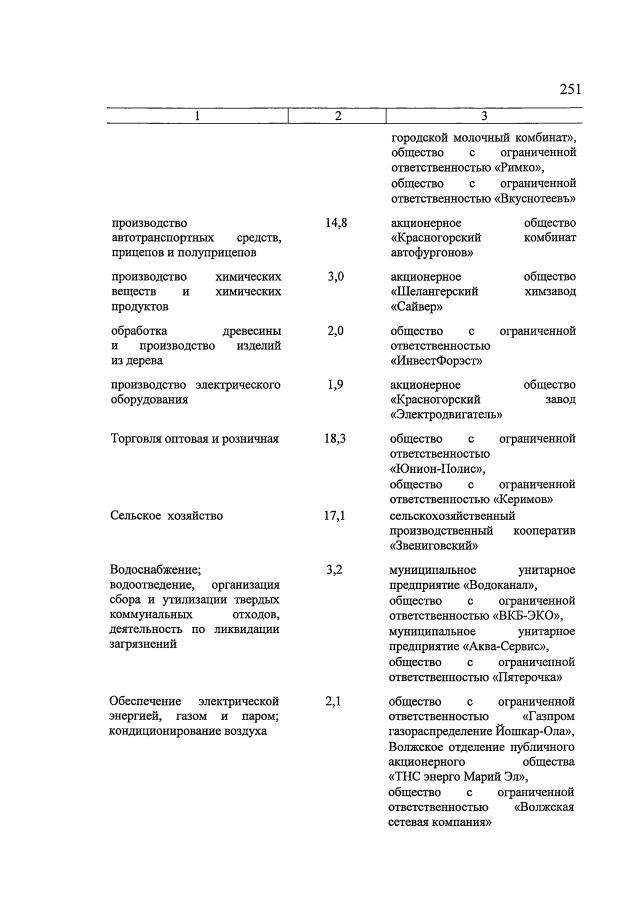 251

| 1 | 2 | 3 |
|---|---|---|
| | | городской молочный комбинат», общество с ограниченной ответственностью «Римко», общество с ограниченной ответственностью «Вкуснотеевъ» |
| производство автотранспортных средств, прицепов и полуприцепов | 14,8 | акционерное общество «Красногорский комбинат автофургонов» |
| производство химических веществ и химических продуктов | 3,0 | акционерное общество «Шелангерский химзавод «Сайвер» |
| обработка древесины и производство изделий из дерева | 2,0 | общество с ограниченной ответственностью «ИнвестФорэст» |
| производство электрического оборудования | 1,9 | акционерное общество «Красногорский завод «Электродвигатель» |
| Торговля оптовая и розничная | 18,3 | общество с ограниченной ответственностью «Юнион-Полис», общество с ограниченной ответственностью «Керимов» |
| Сельское хозяйство | 17,1 | сельскохозяйственный производственный кооператив «Звениговский» |
| Водоснабжение; водоотведение, организация сбора и утилизации твердых коммунальных отходов, деятельность по ликвидации загрязнений | 3,2 | муниципальное унитарное предприятие «Водоканал», общество с ограниченной ответственностью «ВКБ-ЭКО», муниципальное унитарное предприятие «Аква-Сервис», общество с ограниченной ответственностью «Пятерочка» |
| Обеспечение электрической энергией, газом и паром; кондиционирование воздуха | 2,1 | общество с ограниченной ответственностью «Газпром газораспределение Йошкар-Ола», Волжское отделение публичного акционерного общества «ТНС энерго Марий Эл», общество с ограниченной ответственностью «Волжская сетевая компания» |